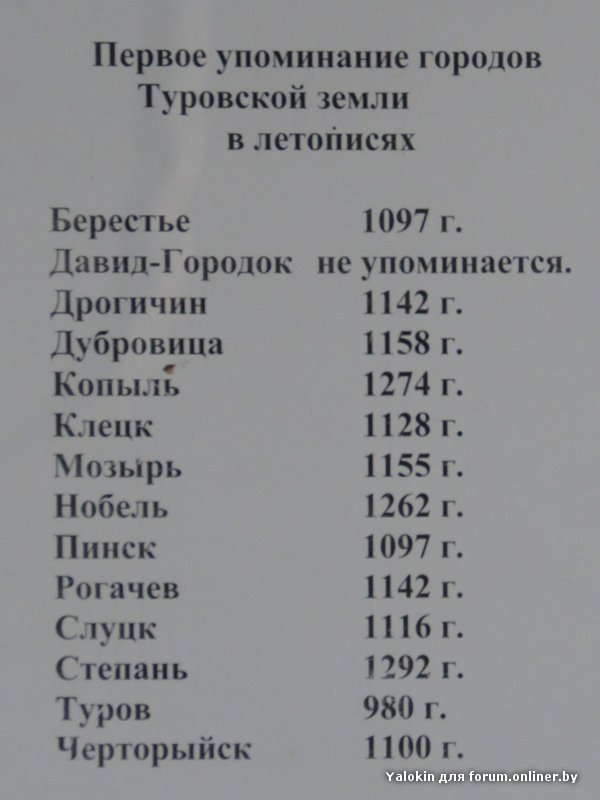 Первое упоминание городов
Туровской земли
в летописях

Берестье 1097 г.
Давид-Городок не упоминается.
Дрогичин 1142 г.
Дубровица 1158 г.
Копыль 1274 г.
Клецк 1128 г.
Мозырь 1155 г.
Нобель 1262 г.
Пинск 1097 г.
Рогачев 1142 г.
Слуцк 1116 г.
Степань 1292 г.
Туров 980 г.
Черторыйск 1100 г.

Yalokin для forum.onliner.by